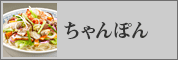 ちゃんぽん